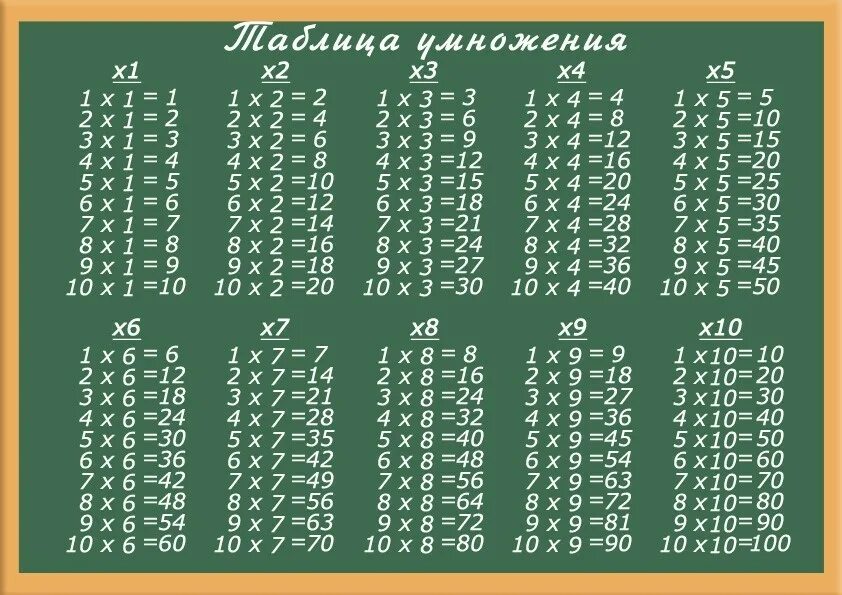 Таблица умножения

x1
1 x 1 = 1
2 x 1 = 2
3 x 1 = 3
4 x 1 = 4
5 x 1 = 5
6 x 1 = 6
7 x 1 = 7
8 x 1 = 8
9 x 1 = 9
10 x 1 =10

x2
1 x 2 = 2
2 x 2 = 4
3 x 2 = 6
4 x 2 = 8
5 x 2 =10
6 x 2 =12
7 x 2 =14
8 x 2 =16
9 x 2 =18
10 x 2 =20

x3
1 x 3 = 3
2 x 3 = 6
3 x 3 = 9
4 x 3 =12
5 x 3 =15
6 x 3 =18
7 x 3 =21
8 x 3 =24
9 x 3 =27
10 x 3 =30

x4
1 x 4 = 4
2 x 4 = 8
3 x 4 =12
4 x 4 =16
5 x 4 =20
6 x 4 =24
7 x 4 =28
8 x 4 =32
9 x 4 =36
10 x 4 =40

x5
1 x 5 = 5
2 x 5 =10
3 x 5 =15
4 x 5 =20
5 x 5 =25
6 x 5 =30
7 x 5 =35
8 x 5 =40
9 x 5 =45
10 x 5 =50

x6
1 x 6 = 6
2 x 6 =12
3 x 6 =18
4 x 6 =24
5 x 6 =30
6 x 6 =36
7 x 6 =42
8 x 6 =48
9 x 6 =54
10 x 6 =60

x7
1 x 7 = 7
2 x 7 =14
3 x 7 =21
4 x 7 =28
5 x 7 =35
6 x 7 =42
7 x 7 =49
8 x 7 =56
9 x 7 =63
10 x 7 =70

x8
1 x 8 = 8
2 x 8 =16
3 x 8 =24
4 x 8 =32
5 x 8 =40
6 x 8 =48
7 x 8 =56
8 x 8 =64
9 x 8 =72
10 x 8 =80

x9
1 x 9 = 9
2 x 9 =18
3 x 9 =27
4 x 9 =36
5 x 9 =45
6 x 9 =54
7 x 9 =63
8 x 9 =72
9 x 9 =81
10 x 9 =90

x10
1 x10=10
2 x10=20
3 x10=30
4 x10=40
5 x10=50
6 x10=60
7 x10=70
8 x10=80
9 x10=90
10 x10=100